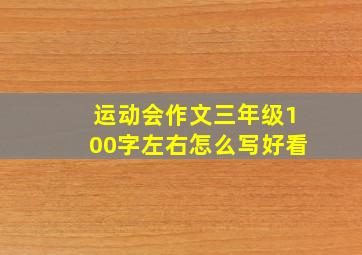 运动会作文三年级100字左右怎么写好看